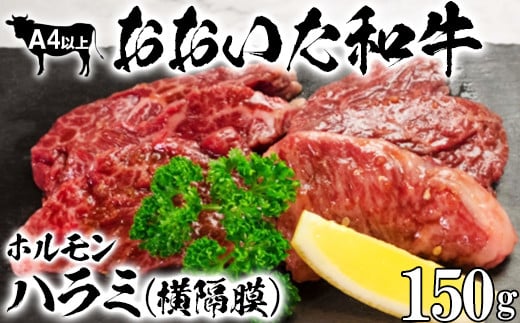 A4以上
おおいた和牛

ホルモン
ハラミ(横隔膜)

150g